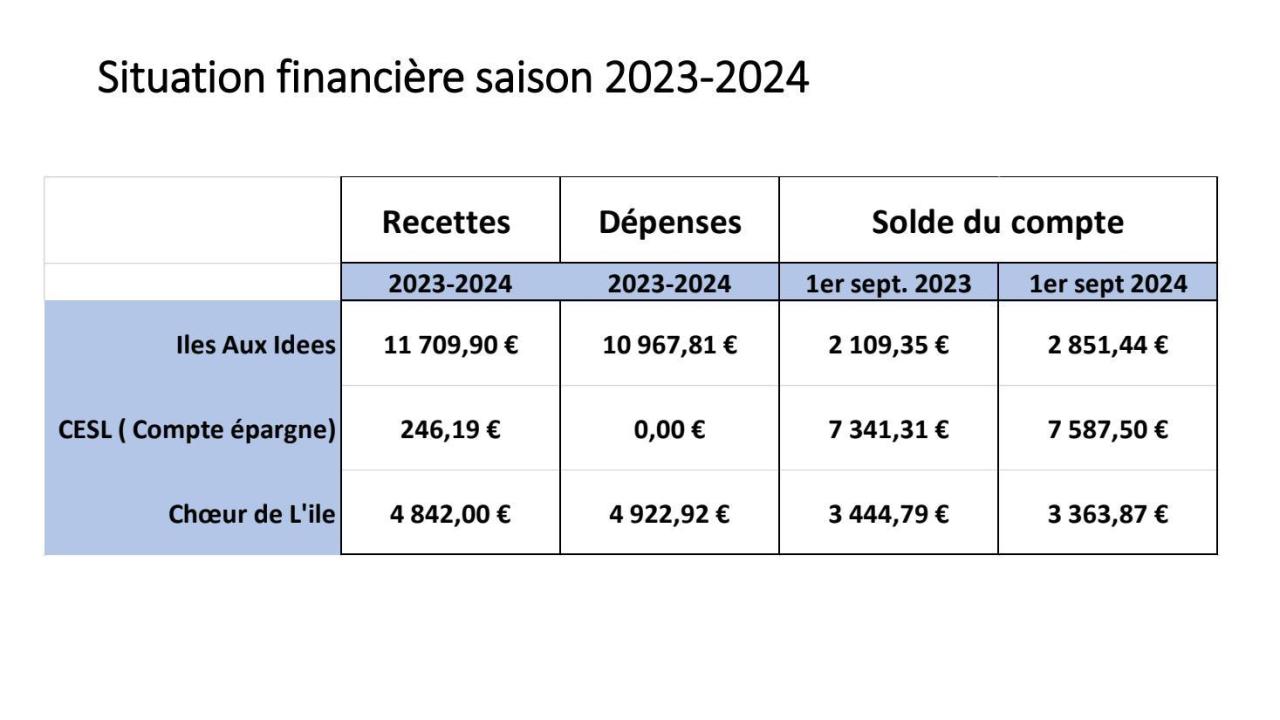 Situation financière saison 2023-2024

|  | Recettes | Dépenses | Solde du compte |  |
|---|---|---|---|---|
|  | 2023-2024 | 2023-2024 | 1er sept. 2023 | 1er sept 2024 |
| Iles Aux Idees | 11 709,90 € | 10 967,81 € | 2 109,35 € | 2 851,44 € |
| CESL ( Compte épargne) | 246,19 € | 0,00 € | 7 341,31 € | 7 587,50 € |
| Chœur de L'ile | 4 842,00 € | 4 922,92 € | 3 444,79 € | 3 363,87 € |